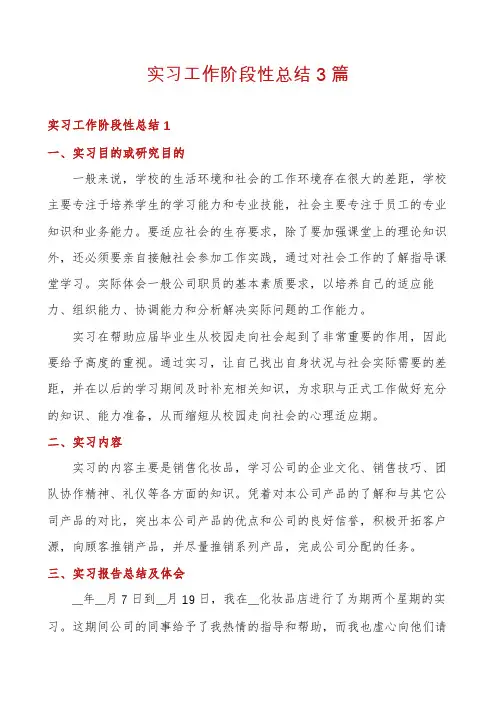 实习工作阶段性总结3篇

实习工作阶段性总结1

一、实习目的或研究目的

一般来说，学校的生活环境和社会的工作环境存在很大的差距，学校主要专注于培养学生的学习能力和专业技能，社会主要专注于员工的专业知识和业务能力。要适应社会的生存要求，除了要加强课堂上的理论知识外，还必须要亲自接触社会参加工作实践，通过对社会工作的了解指导课堂学习。实际体会一般公司职员的基本素质要求，以培养自己的适应能力、组织能力、协调能力和分析解决实际问题的工作能力。

实习在帮助应届毕业生从校园走向社会起到了非常重要的作用，因此要给予高度的重视。通过实习，让自己找出自身状况与社会实际需要的差距，并在以后的学习期间及时补充相关知识，为求职与正式工作做好充分的知识、能力准备，从而缩短从校园走向社会的心理适应期。

二、实习内容

实习的内容主要是销售化妆品，学习公司的企业文化、销售技巧、团队协作精神、礼仪等各方面的知识。凭着对本公司产品的了解和与其它公司产品的对比，突出本公司产品的优点和公司的良好信誉，积极开拓客户源，向顾客推销产品，并尽量推销系列产品，完成公司分配的任务。

三、实习报告总结及体会

__年__月7日到__月19日，我在__化妆品店进行了为期两个星期的实习。这期间公司的同事给予了我热情的指导和帮助，而我也虚心向他们请